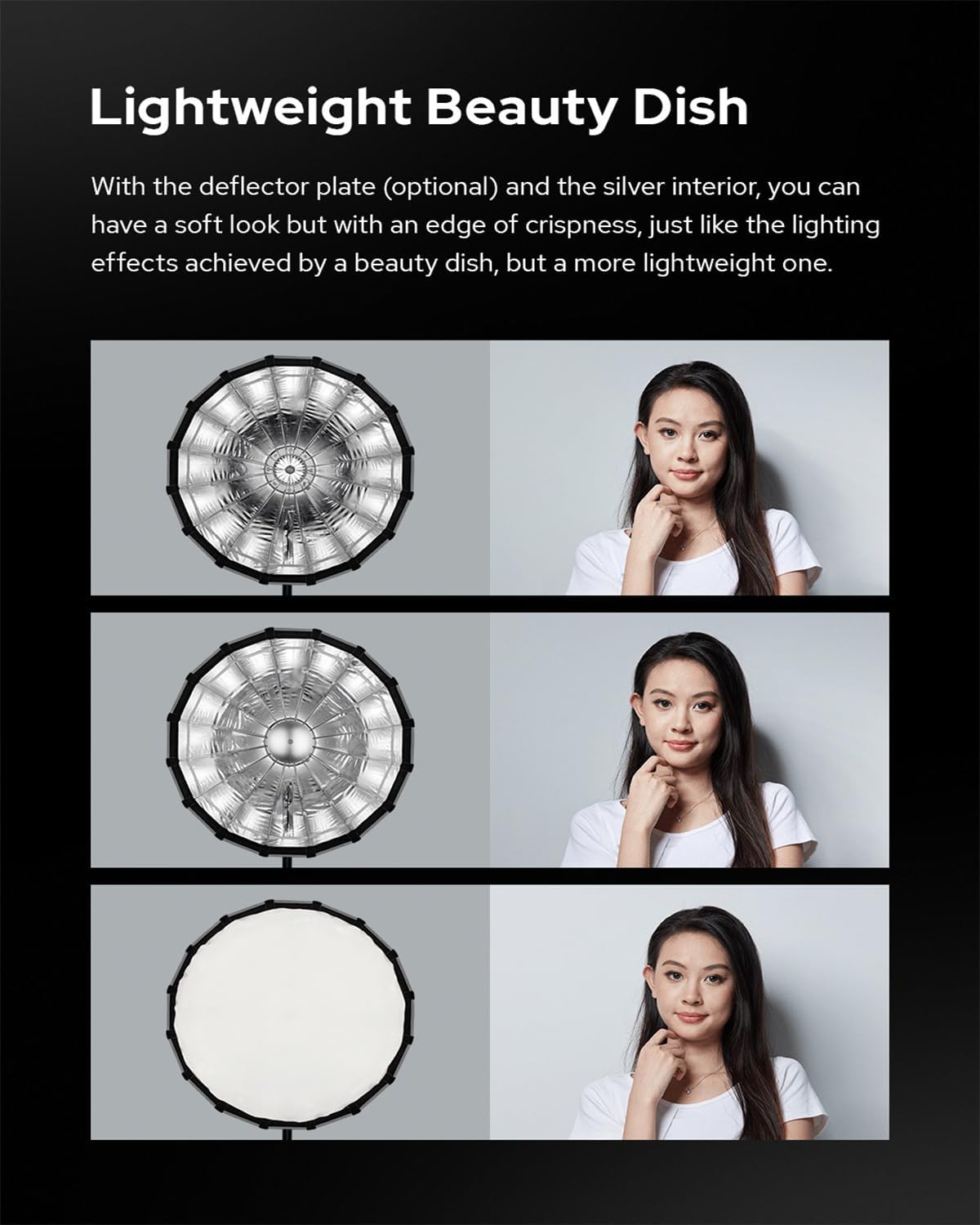 Lightweight Beauty Dish

With the deflector plate (optional) and the silver interior, you can have a soft look but with an edge of crispness, just like the lighting effects achieved by a beauty dish, but a more lightweight one.